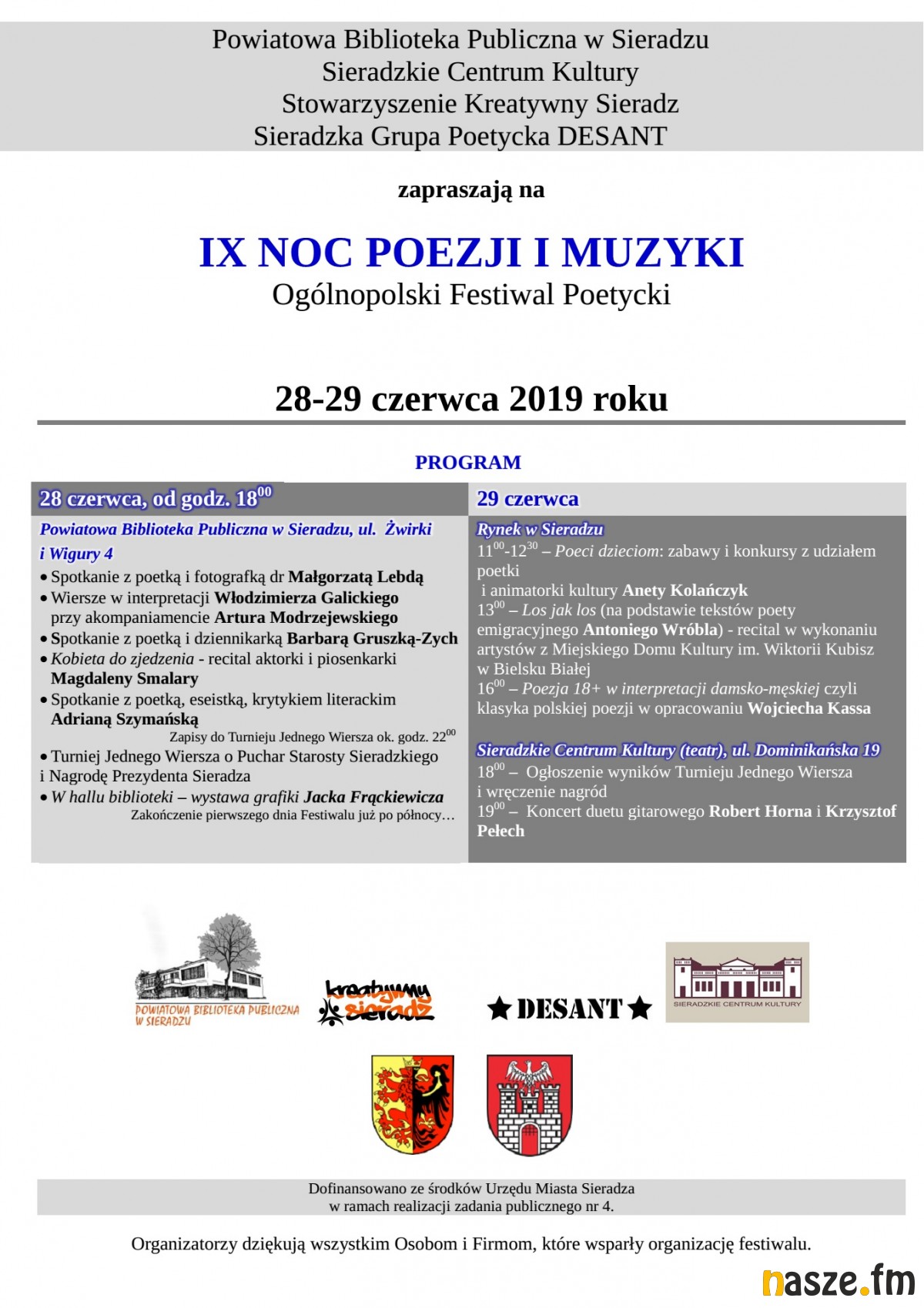 Powiatowa Biblioteka Publiczna w Sieradzu
Sieradzkie Centrum Kultury
Stowarzyszenie Kreatywny Sieradz
Sieradzka Grupa Poetycka DESANT

zapraszają na

IX NOC POEZJI I MUZYKI
Ogólnopolski Festiwal Poetycki

28-29 czerwca 2019 roku

PROGRAM

28 czerwca, od godz. $18^{00}$

Powiatowa Biblioteka Publiczna w Sieradzu, ul. Żwirki i Wigury 4
• Spotkanie z poetką i fotografką dr Małgorzatą Lebdą
• Wiersze w interpretacji Włodzimierza Galickiego przy akompaniamencie Artura Modrzejewskiego
• Spotkanie z poetką i dziennikarką Barbarą Gruszką-Zych
• Kobieta do zjedzenia - recital aktorki i piosenkarki Magdaleny Smalary
• Spotkanie z poetką, eseistką, krytykiem literackim Adrianą Szymańską
Zapisy do Turnieju Jednego Wiersza ok. godz. $22^{00}$
• Turniej Jednego Wiersza o Puchar Starosty Sieradzkiego i Nagrodę Prezydenta Sieradza
• W hallu biblioteki – wystawa grafiki Jacka Frąckiewicza
Zakończenie pierwszego dnia Festiwalu już po północy…

29 czerwca

Rynek w Sieradzu
$11^{00}$-$12^{30}$ – Poeci dzieciom: zabawy i konkursy z udziałem poetki i animatorki kultury Anety Kolańczyk
$13^{00}$ – Los jak los (na podstawie tekstów poety emigracyjnego Antoniego Wróbla) - recital w wykonaniu artystów z Miejskiego Domu Kultury im. Wiktorii Kubisz w Bielsku Białej
$16^{00}$ – Poezja 18+ w interpretacji damsko-męskiej czyli klasyka polskiej poezji w opracowaniu Wojciecha Kassa

Sieradzkie Centrum Kultury (teatr), ul. Dominikańska 19
$18^{00}$ – Ogłoszenie wyników Turnieju Jednego Wiersza i wręczenie nagród
$19^{00}$ – Koncert duetu gitarowego Robert Horna i Krzysztof Pełech

POWIATOWA BIBLIOTEKA PUBLICZNA W SIERADZU
kreatywny sieradz
DESANT
SIERADZKIE CENTRUM KULTURY

Dofinansowano ze środków Urzędu Miasta Sieradza
w ramach realizacji zadania publicznego nr 4.

Organizatorzy dziękują wszystkim Osobom i Firmom, które wsparły organizację festiwalu.

nasze.fm